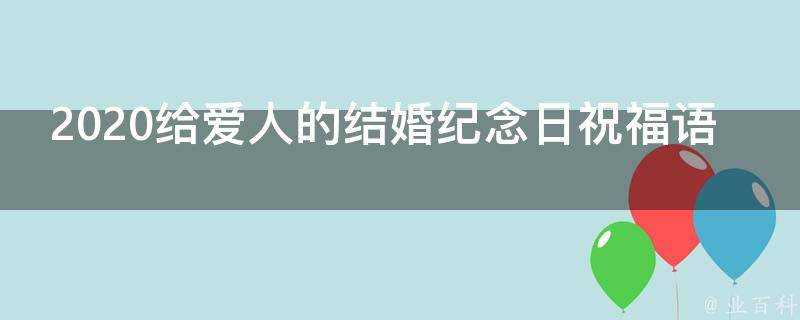 2020给爱人的结婚纪念日祝福语

@ 业百科